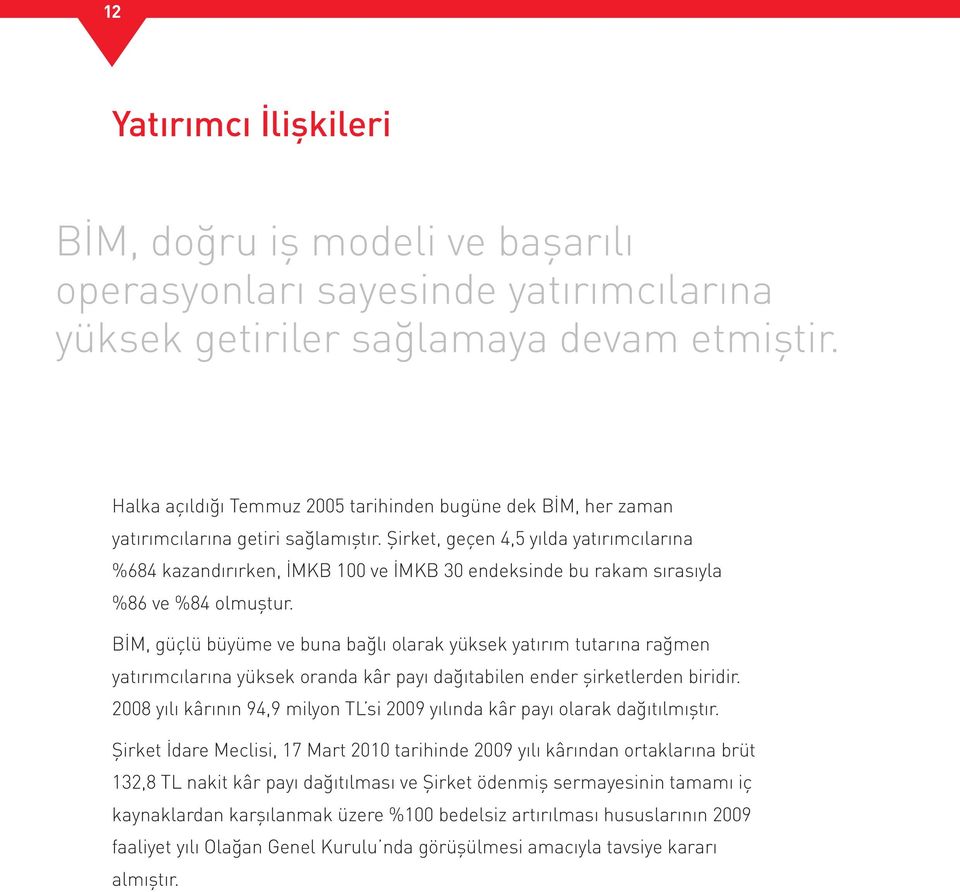 12

Yatırımcı İlişkileri

BİM, doğru iş modeli ve başarılı operasyonları sayesinde yatırımcılarına yüksek getiriler sağlamaya devam etmiştir.

Halka açıldığı Temmuz 2005 tarihinden bugüne dek BİM, her zaman yatırımcılarına getiri sağlamıştır. Şirket, geçen 4,5 yılda yatırımcılarına %684 kazandırırken, İMKB 100 ve İMKB 30 endeksinde bu rakam sırasıyla %86 ve %84 olmuştur.

BİM, güçlü büyüme ve buna bağlı olarak yüksek yatırım tutarına rağmen yatırımcılarına yüksek oranda kâr payı dağıtabilen ender şirketlerden biridir. 2008 yılı kârının 94,9 milyon TL'si 2009 yılında kâr payı olarak dağıtılmıştır.

Şirket İdare Meclisi, 17 Mart 2010 tarihinde 2009 yılı kârından ortaklarına brüt 132,8 TL nakit kâr payı dağıtılması ve Şirket ödenmiş sermayesinin tamamı iç kaynaklardan karşılanmak üzere %100 bedelsiz artırılması hususlarının 2009 faaliyet yılı Olağan Genel Kurulu'nda görüşülmesi amacıyla tavsiye kararı almıştır.